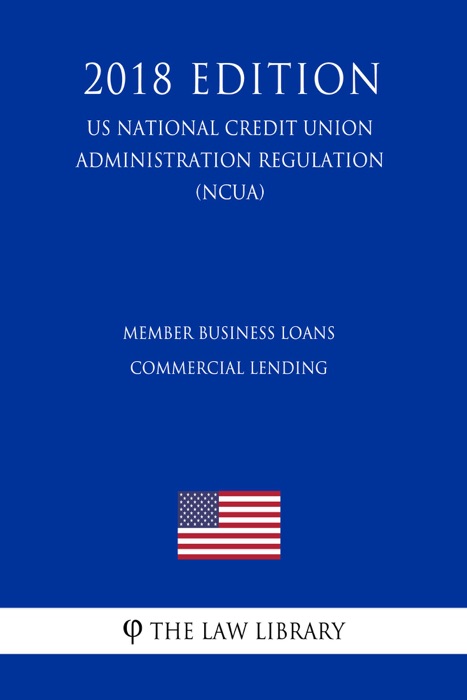 2018 EDITION

US NATIONAL CREDIT UNION ADMINISTRATION REGULATION (NCUA)

MEMBER BUSINESS LOANS
COMMERCIAL LENDING

φ THE LAW LIBRARY